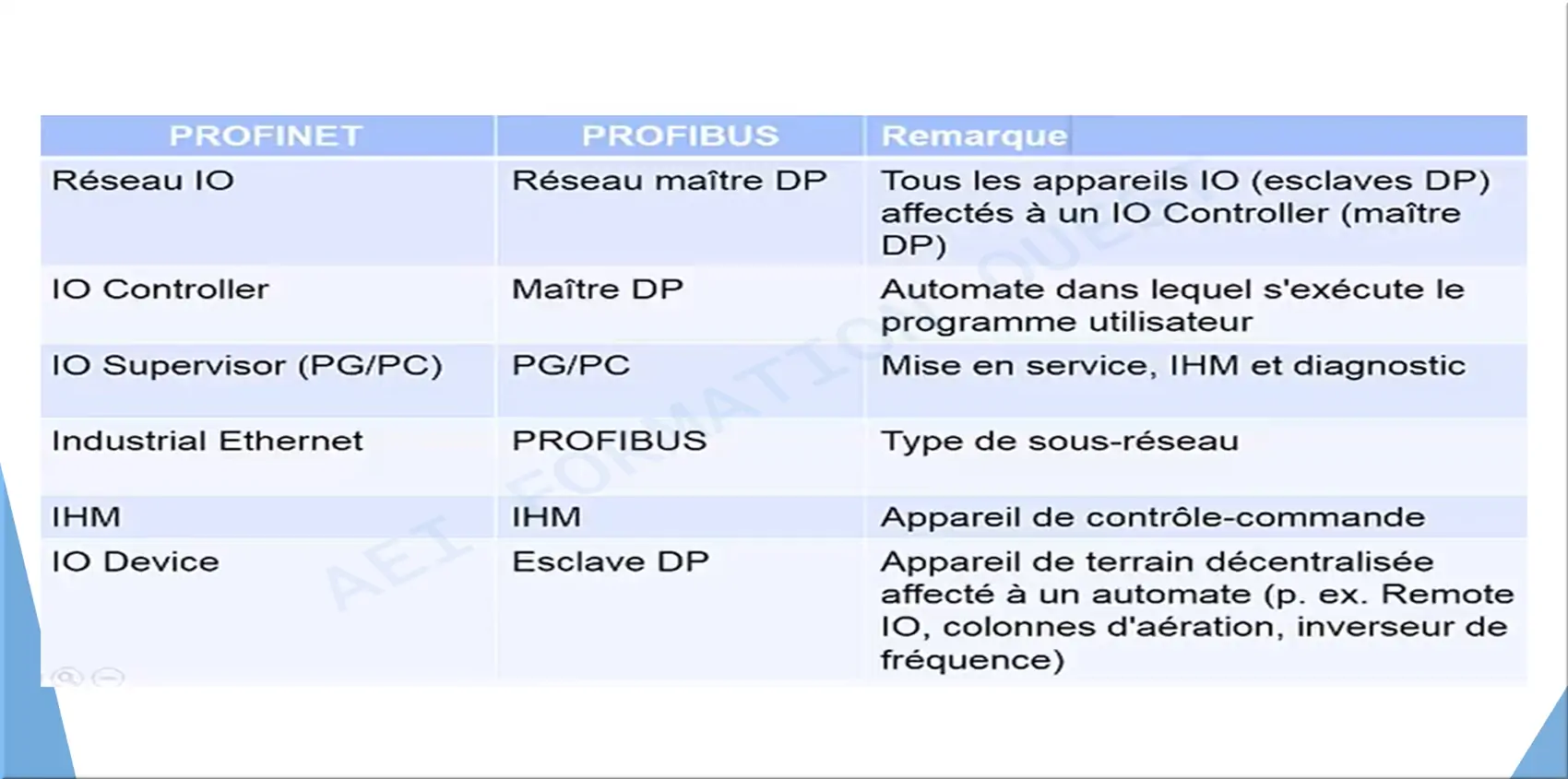 | PROFINET | PROFIBUS | Remarque |
|---|---|---|
| Réseau IO | Réseau maître DP | Tous les appareils IO (esclaves DP) affectés à un IO Controller (maître DP) |
| IO Controller | Maître DP | Automate dans lequel s'exécute le programme utilisateur |
| IO Supervisor (PG/PC) | PG/PC | Mise en service, IHM et diagnostic |
| Industrial Ethernet | PROFIBUS | Type de sous-réseau |
| IHM | IHM | Appareil de contrôle-commande |
| IO Device | Esclave DP | Appareil de terrain décentralisée affecté à un automate (p. ex. Remote IO, colonnes d'aération, inverseur de fréquence) |

AEI FORMATION OUEST